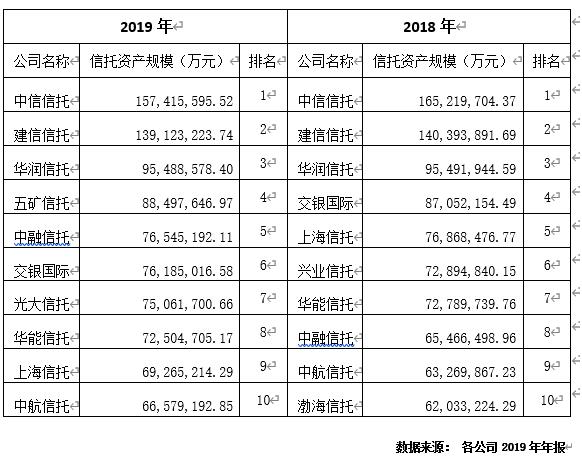 | 2019 年 | | | 2018 年 | | |
|---|---|---|---|---|---|
| 公司名称 | 信托资产规模（万元） | 排名 | 公司名称 | 信托资产规模（万元） | 排名 |
| 中信信托 | 157,415,595.52 | 1 | 中信信托 | 165,219,704.37 | 1 |
| 建信信托 | 139,123,223.74 | 2 | 建信信托 | 140,393,891.69 | 2 |
| 华润信托 | 95,488,578.40 | 3 | 华润信托 | 95,491,944.59 | 3 |
| 五矿信托 | 88,497,646.97 | 4 | 交银国际 | 87,052,154.49 | 4 |
| 中融信托 | 76,545,192.11 | 5 | 上海信托 | 76,868,476.77 | 5 |
| 交银国际 | 76,185,016.58 | 6 | 兴业信托 | 72,894,840.15 | 6 |
| 光大信托 | 75,061,700.66 | 7 | 华能信托 | 72,789,739.76 | 7 |
| 华能信托 | 72,504,705.17 | 8 | 中融信托 | 65,466,498.96 | 8 |
| 上海信托 | 69,265,214.29 | 9 | 中航信托 | 63,269,867.23 | 9 |
| 中航信托 | 66,579,192.85 | 10 | 渤海信托 | 62,033,224.29 | 10 |

数据来源： 各公司 2019 年年报